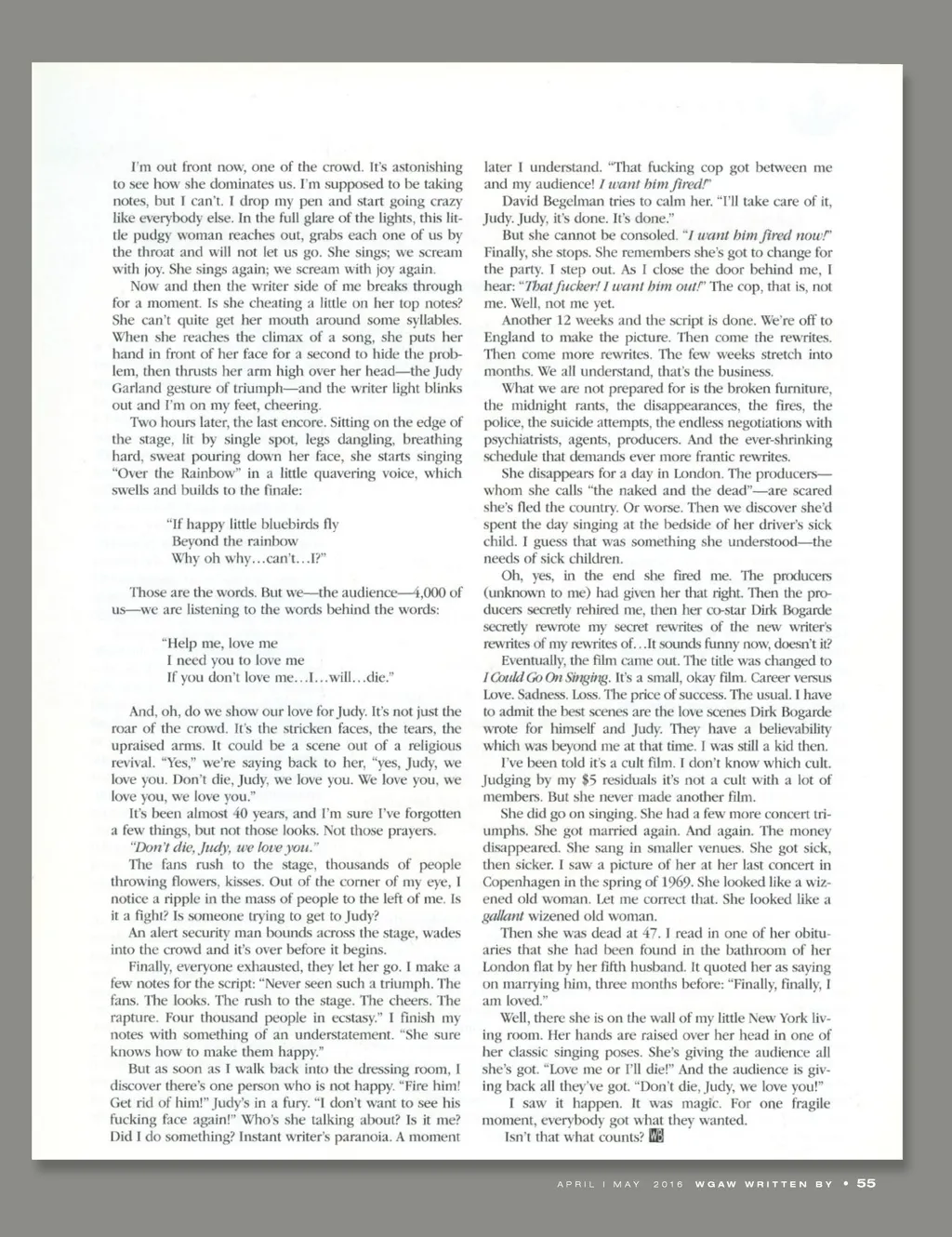 I'm out front now, one of the crowd. It's astonishing to see how she dominates us. I'm supposed to be taking notes, but I can't. I drop my pen and start going crazy like everybody else. In the full glare of the lights, this little pudgy woman reaches out, grabs each one of us by the throat and will not let us go. She sings; we scream with joy. She sings again; we scream with joy again.

Now and then the writer side of me breaks through for a moment. Is she cheating a little on her top notes? She can't quite get her mouth around some syllables. When she reaches the climax of a song, she puts her hand in front of her face for a second to hide the problem, then thrusts her arm high over her head—the Judy Garland gesture of triumph—and the writer light blinks out and I'm on my feet, cheering.

Two hours later, the last encore. Sitting on the edge of the stage, lit by single spot, legs dangling, breathing hard, sweat pouring down her face, she starts singing "Over the Rainbow" in a little quavering voice, which swells and builds to the finale:

"If happy little bluebirds fly
Beyond the rainbow
Why oh why…can't…I?"

Those are the words. But we—the audience—4,000 of us—we are listening to the words behind the words:

"Help me, love me
I need you to love me
If you don't love me…I…will…die."

And, oh, do we show our love for Judy. It's not just the roar of the crowd. It's the stricken faces, the tears, the upraised arms. It could be a scene out of a religious revival. "Yes," we're saying back to her, "yes, Judy, we love you. Don't die, Judy, we love you. We love you, we love you, we love you."

It's been almost 40 years, and I'm sure I've forgotten a few things, but not those looks. Not those prayers.

"Don't die, Judy, we love you."

The fans rush to the stage, thousands of people throwing flowers, kisses. Out of the corner of my eye, I notice a ripple in the mass of people to the left of me. Is it a fight? Is someone trying to get to Judy?

An alert security man bounds across the stage, wades into the crowd and it's over before it begins.

Finally, everyone exhausted, they let her go. I make a few notes for the script: "Never seen such a triumph. The fans. The looks. The rush to the stage. The cheers. The rapture. Four thousand people in ecstasy." I finish my notes with something of an understatement. "She sure knows how to make them happy."

But as soon as I walk back into the dressing room, I discover there's one person who is not happy. "Fire him! Get rid of him!" Judy's in a fury. "I don't want to see his fucking face again!" Who's she talking about? Is it me? Did I do something? Instant writer's paranoia. A moment later I understand. "That fucking cop got between me and my audience! I want him fired!"

David Begelman tries to calm her. "I'll take care of it, Judy. Judy, it's done. It's done."

But she cannot be consoled. "I want him fired now!" Finally, she stops. She remembers she's got to change for the party. I step out. As I close the door behind me, I hear: "That fucker! I want him out!" The cop, that is, not me. Well, not me yet.

Another 12 weeks and the script is done. We're off to England to make the picture. Then come the rewrites. Then come more rewrites. The few weeks stretch into months. We all understand, that's the business.

What we are not prepared for is the broken furniture, the midnight rants, the disappearances, the fires, the police, the suicide attempts, the endless negotiations with psychiatrists, agents, producers. And the ever-shrinking schedule that demands ever more frantic rewrites.

She disappears for a day in London. The producers—whom she calls "the naked and the dead"—are scared she's fled the country. Or worse. Then we discover she'd spent the day singing at the bedside of her driver's sick child. I guess that was something she understood—the needs of sick children.

Oh, yes, in the end she fired me. The producers (unknown to me) had given her that right. Then the producers secretly rehired me, then her co-star Dirk Bogarde secretly rewrote my secret rewrites of the new writer's rewrites of my rewrites of…It sounds funny now, doesn't it?

Eventually, the film came out. The title was changed to I Could Go On Singing. It's a small, okay film. Career versus Love. Sadness. Loss. The price of success. The usual. I have to admit the best scenes are the love scenes Dirk Bogarde wrote for himself and Judy. They have a believability which was beyond me at that time. I was still a kid then.

I've been told it's a cult film. I don't know which cult. Judging by my $5 residuals it's not a cult with a lot of members. But she never made another film.

She did go on singing. She had a few more concert triumphs. She got married again. And again. The money disappeared. She sang in smaller venues. She got sick, then sicker. I saw a picture of her at her last concert in Copenhagen in the spring of 1969. She looked like a wizened old woman. Let me correct that. She looked like a gallant wizened old woman.

Then she was dead at 47. I read in one of her obituaries that she had been found in the bathroom of her London flat by her fifth husband. It quoted her as saying on marrying him, three months before: "Finally, finally, I am loved."

Well, there she is on the wall of my little New York living room. Her hands are raised over her head in one of her classic singing poses. She's giving the audience all she's got. "Love me or I'll die!" And the audience is giving back all they've got. "Don't die, Judy, we love you!"

I saw it happen. It was magic. For one fragile moment, everybody got what they wanted.

Isn't that what counts? WB

APRIL | MAY 2016 WGAW WRITTEN BY • 55